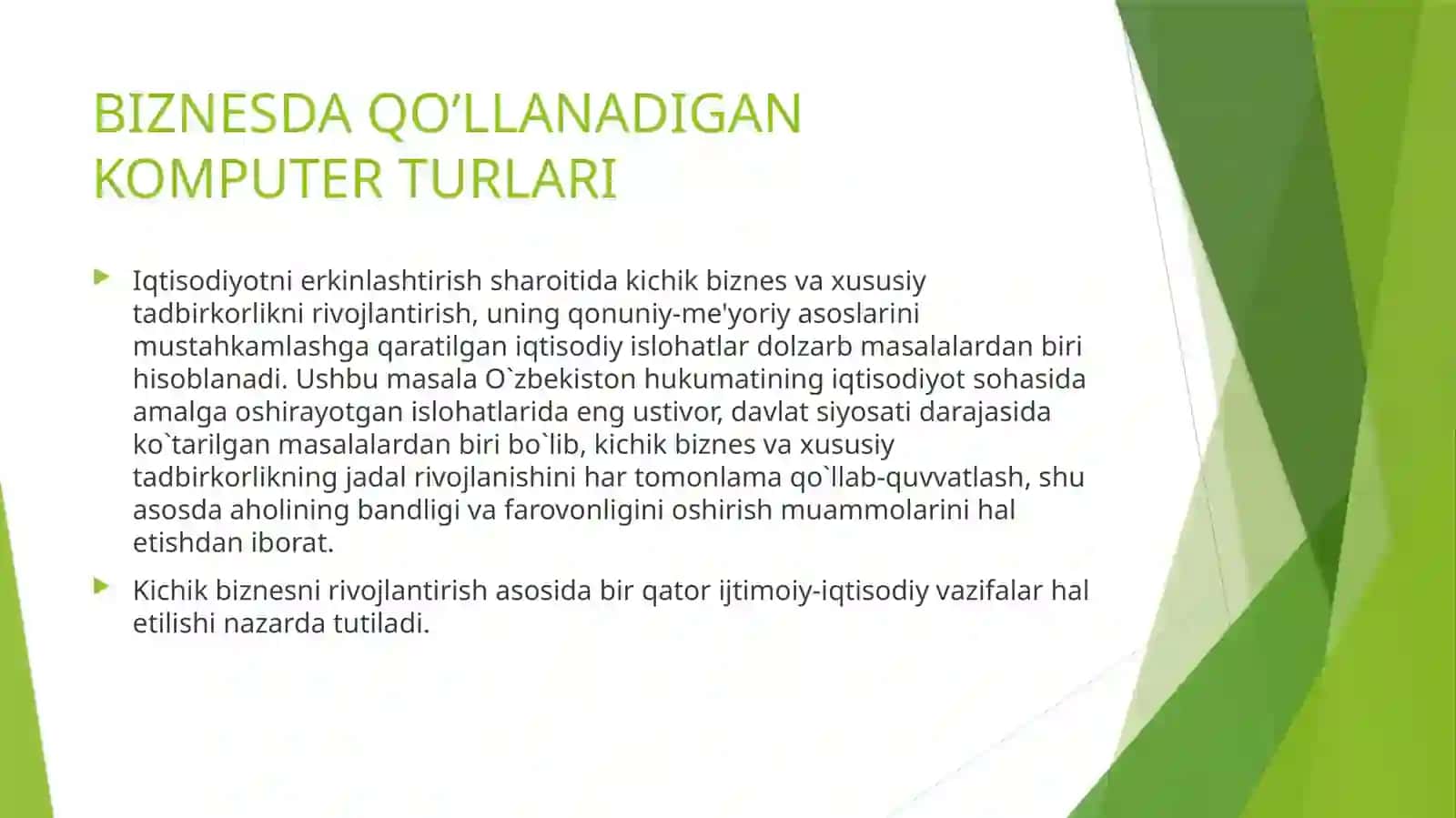 BIZNESDA QO’LLANADIGAN KOMPUTER TURLARI

Iqtisodiyotni erkinlashtirish sharoitida kichik biznes va xususiy tadbirkorlikni rivojlantirish, uning qonuniy-me'yoriy asoslarini mustahkamlashga qaratilgan iqtisodiy islohatlar dolzarb masalalardan biri hisoblanadi. Ushbu masala O`zbekiston hukumatining iqtisodiyot sohasida amalga oshirayotgan islohatlarida eng ustivor, davlat siyosati darajasida ko`tarilgan masalalardan biri bo`lib, kichik biznes va xususiy tadbirkorlikning jadal rivojlanishini har tomonlama qo`llab-quvvatlash, shu asosda aholining bandligi va farovonligini oshirish muammolarini hal etishdan iborat.

Kichik biznesni rivojlantirish asosida bir qator ijtimoiy-iqtisodiy vazifalar hal etilishi nazarda tutiladi.